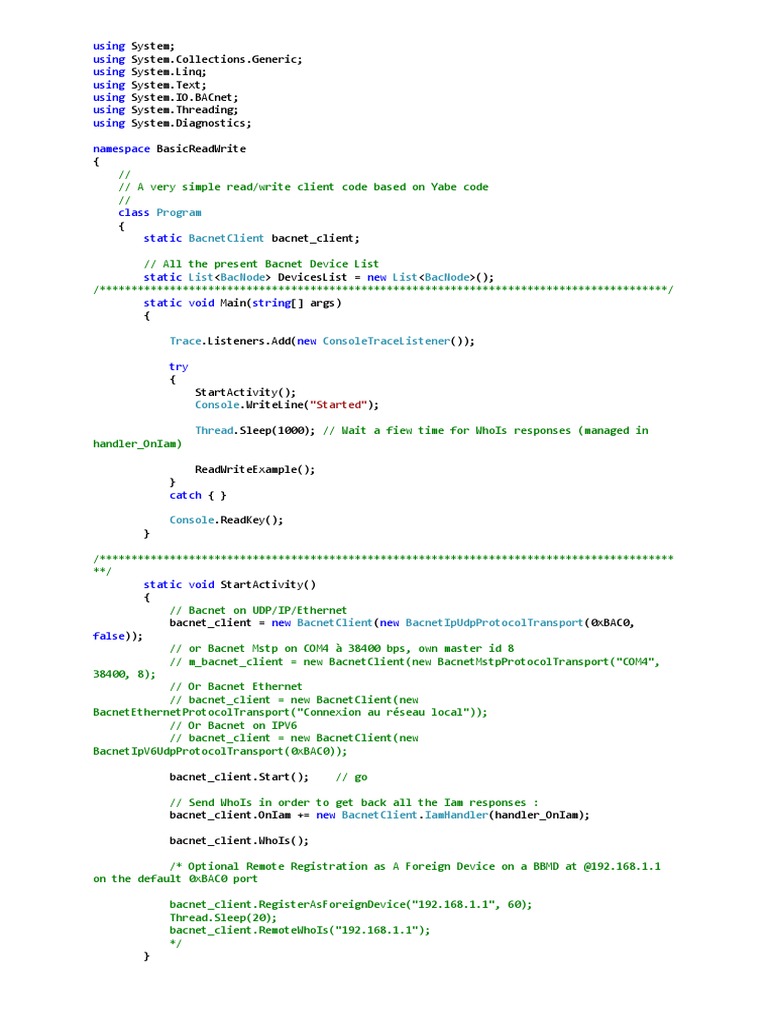 using System;
using System.Collections.Generic;
using System.Linq;
using System.Text;
using System.IO.BACnet;
using System.Threading;
using System.Diagnostics;

namespace BasicReadWrite
{
    //
    // A very simple read/write client code based on Yabe code
    //
    class Program
    {
        static BacnetClient bacnet_client;

        // All the present Bacnet Device List
        static List<BacNode> DevicesList = new List<BacNode>();
/*****************************************************************************************/
        static void Main(string[] args)
        {

            Trace.Listeners.Add(new ConsoleTraceListener());

            try
            {
                StartActivity();
                Console.WriteLine("Started");

                Thread.Sleep(1000); // Wait a fiew time for WhoIs responses (managed in handler_OnIam)

                ReadWriteExample();
            }
            catch { }

            Console.ReadKey();
        }

/*****************************************************************************************
**/
        static void StartActivity()
        {
            // Bacnet on UDP/IP/Ethernet
            bacnet_client = new BacnetClient(new BacnetIpUdpProtocolTransport(0xBAC0, false));
            // or Bacnet Mstp on COM4 à 38400 bps, own master id 8
            // m_bacnet_client = new BacnetClient(new BacnetMstpProtocolTransport("COM4", 38400, 8);
            // Or Bacnet Ethernet
            // bacnet_client = new BacnetClient(new BacnetEthernetProtocolTransport("Connexion au réseau local"));
            // Or Bacnet on IPV6
            // bacnet_client = new BacnetClient(new BacnetIpV6UdpProtocolTransport(0xBAC0));

            bacnet_client.Start();    // go

            // Send WhoIs in order to get back all the Iam responses :
            bacnet_client.OnIam += new BacnetClient.IamHandler(handler_OnIam);

            bacnet_client.WhoIs();

            /* Optional Remote Registration as A Foreign Device on a BBMD at @192.168.1.1 on the default 0xBAC0 port

            bacnet_client.RegisterAsForeignDevice("192.168.1.1", 60);
            Thread.Sleep(20);
            bacnet_client.RemoteWhoIs("192.168.1.1");
            */
        }